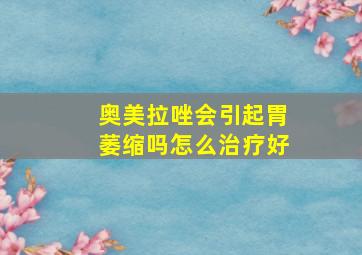 奥美拉唑会引起胃萎缩吗怎么治疗好